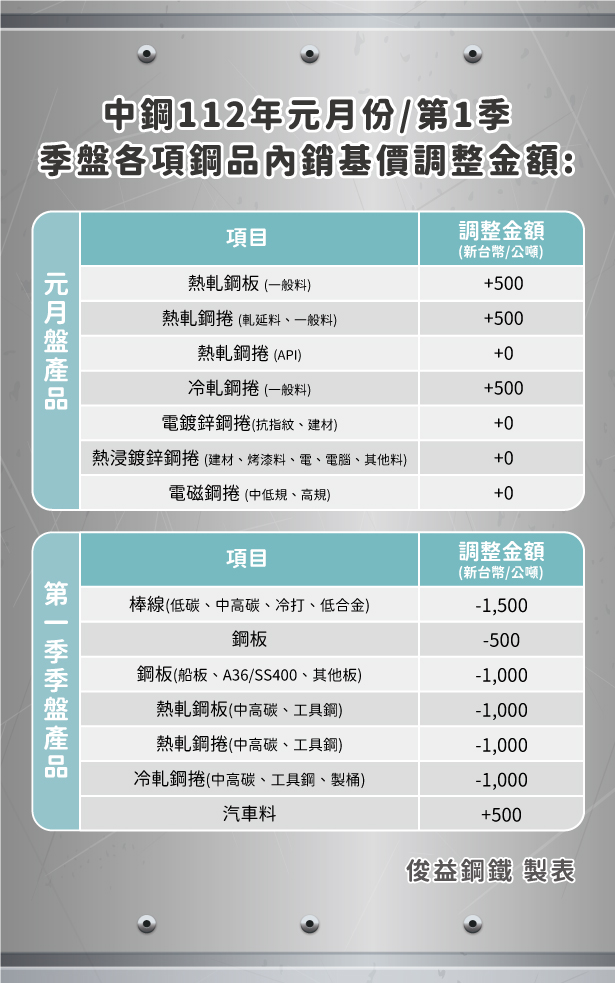 中鋼112年元月份/第1季
季盤各項鋼品內銷基價調整金額:

元月盤產品

| 項目 | 調整金額 (新台幣/公噸) |
|---|---|
| 熱軋鋼板 (一般料) | +500 |
| 熱軋鋼捲 (軋延料、一般料) | +500 |
| 熱軋鋼捲 (API) | +0 |
| 冷軋鋼捲 (一般料) | +500 |
| 電鍍鋅鋼捲(抗指紋、建材) | +0 |
| 熱浸鍍鋅鋼捲 (建材、烤漆料、電、電腦、其他料) | +0 |
| 電磁鋼捲 (中低規、高規) | +0 |

第一季季盤產品

| 項目 | 調整金額 (新台幣/公噸) |
|---|---|
| 棒線(低碳、中高碳、冷打、低合金) | -1,500 |
| 鋼板 | -500 |
| 鋼板(船板、A36/SS400、其他板) | -1,000 |
| 熱軋鋼板(中高碳、工具鋼) | -1,000 |
| 熱軋鋼捲(中高碳、工具鋼) | -1,000 |
| 冷軋鋼捲(中高碳、工具鋼、製桶) | -1,000 |
| 汽車料 | +500 |

俊益鋼鐵 製表